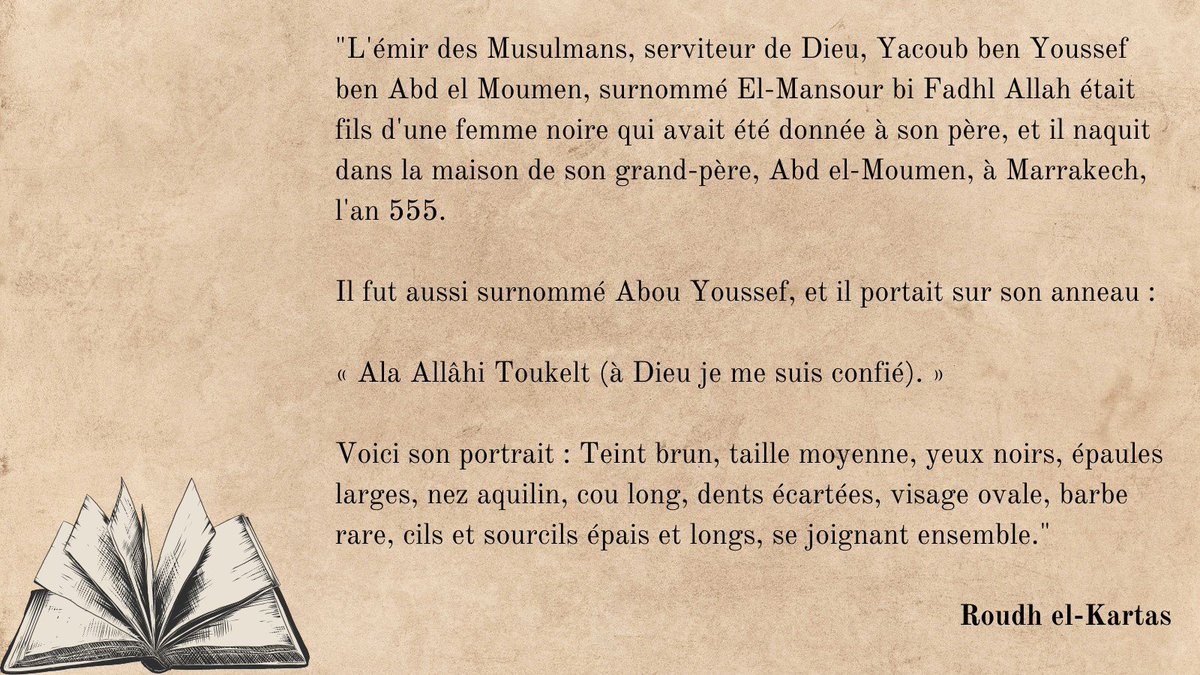 "L'émir des Musulmans, serviteur de Dieu, Yacoub ben Youssef ben Abd el Moumen, surnommé El-Mansour bi Fadhl Allah était fils d'une femme noire qui avait été donnée à son père, et il naquit dans la maison de son grand-père, Abd el-Moumen, à Marrakech, l'an 555.

Il fut aussi surnommé Abou Youssef, et il portait sur son anneau :

« Ala Allâhi Toukelt (à Dieu je me suis confié). »

Voici son portrait : Teint brun, taille moyenne, yeux noirs, épaules larges, nez aquilin, cou long, dents écartées, visage ovale, barbe rare, cils et sourcils épais et longs, se joignant ensemble."

Roudh el-Kartas